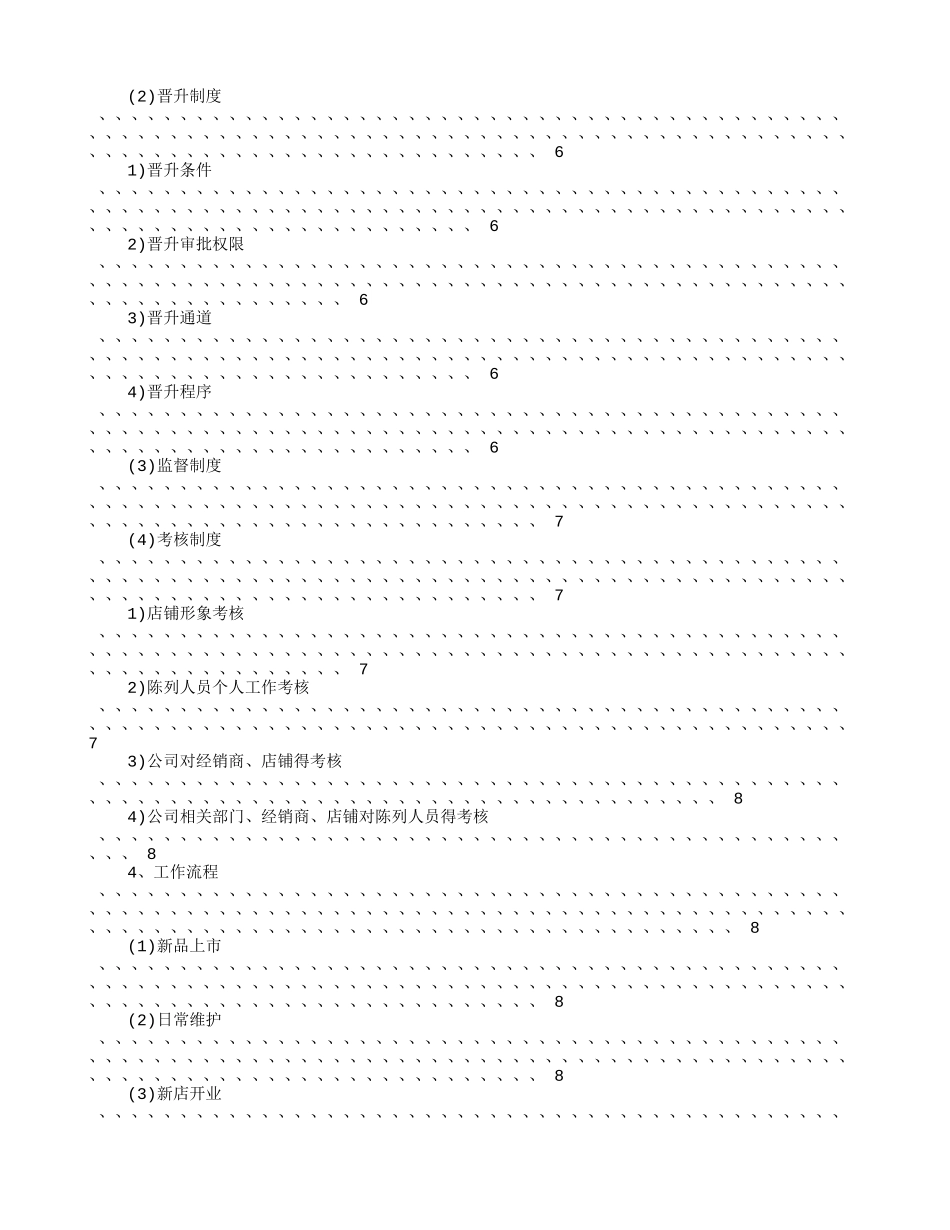 (2)晋升制度 6

1)晋升条件 6

2)晋升审批权限 6

3)晋升通道 6

4)晋升程序 6

(3)监督制度 7

(4)考核制度 7

1)店铺形象考核 7

2)陈列人员个人工作考核 7

3)公司对经销商、店铺得考核 8

4)公司相关部门、经销商、店铺对陈列人员得考核 8

4、工作流程 8

(1)新品上市 8

(2)日常维护 8

(3)新店开业